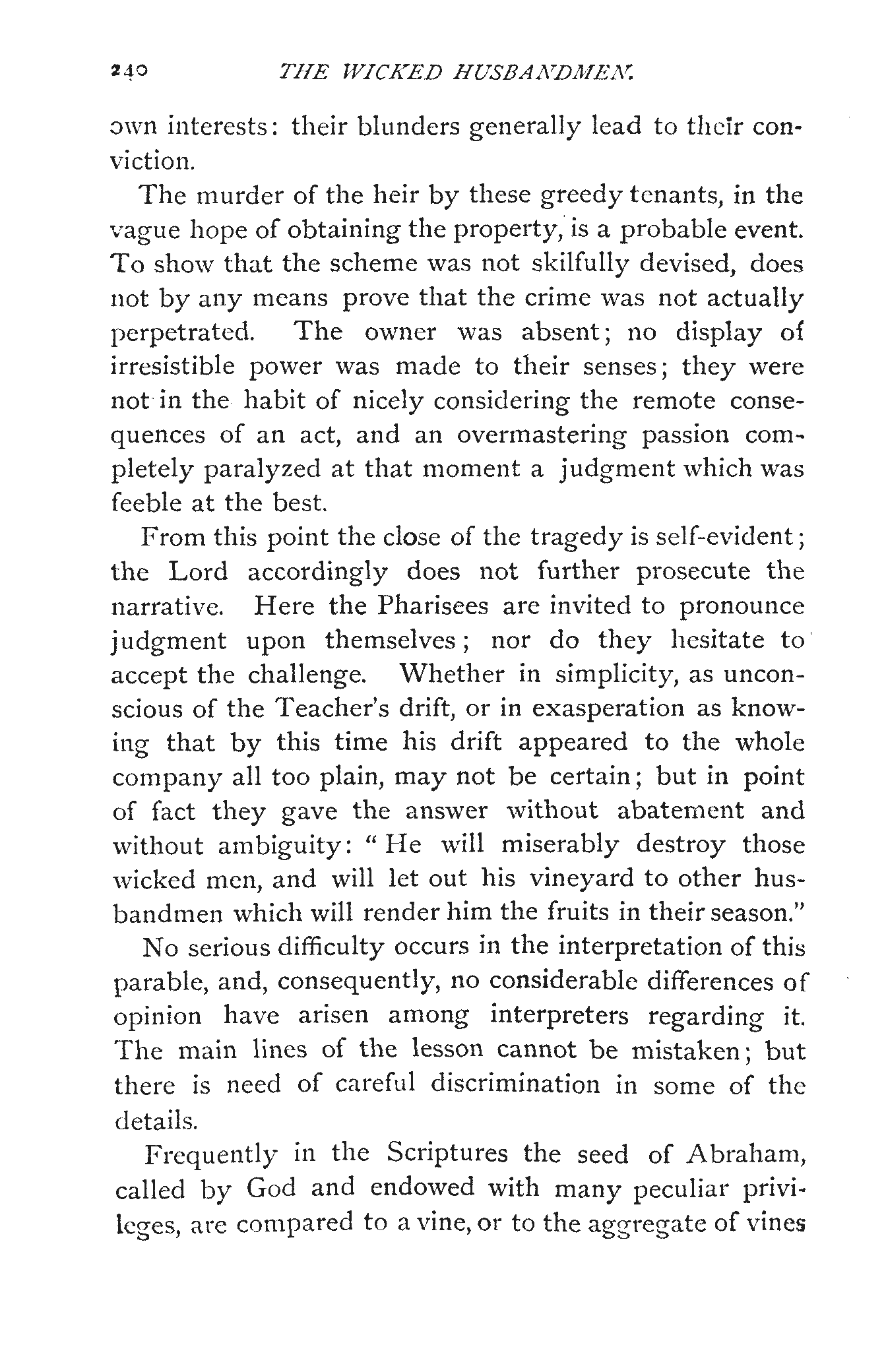 240 THE WICKED HUSBANDMEN.

own interests: their blunders generally lead to their conviction.

The murder of the heir by these greedy tenants, in the vague hope of obtaining the property, is a probable event. To show that the scheme was not skilfully devised, does not by any means prove that the crime was not actually perpetrated. The owner was absent; no display of irresistible power was made to their senses; they were not in the habit of nicely considering the remote consequences of an act, and an overmastering passion completely paralyzed at that moment a judgment which was feeble at the best.

From this point the close of the tragedy is self-evident; the Lord accordingly does not further prosecute the narrative. Here the Pharisees are invited to pronounce judgment upon themselves; nor do they hesitate to accept the challenge. Whether in simplicity, as unconscious of the Teacher's drift, or in exasperation as knowing that by this time his drift appeared to the whole company all too plain, may not be certain; but in point of fact they gave the answer without abatement and without ambiguity: "He will miserably destroy those wicked men, and will let out his vineyard to other husbandmen which will render him the fruits in their season."

No serious difficulty occurs in the interpretation of this parable, and, consequently, no considerable differences of opinion have arisen among interpreters regarding it. The main lines of the lesson cannot be mistaken; but there is need of careful discrimination in some of the details.

Frequently in the Scriptures the seed of Abraham, called by God and endowed with many peculiar privileges, are compared to a vine, or to the aggregate of vines